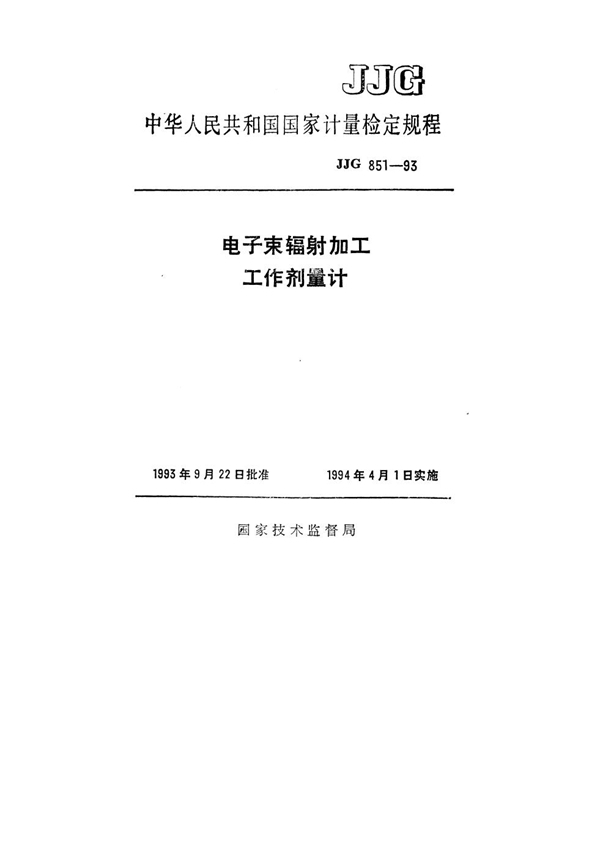 JJG

中华人民共和国国家计量检定规程

JJG 851—93

电子束辐射加工
工作剂量计

1993年9月22日批准　　1994年4月1日实施

国家技术监督局